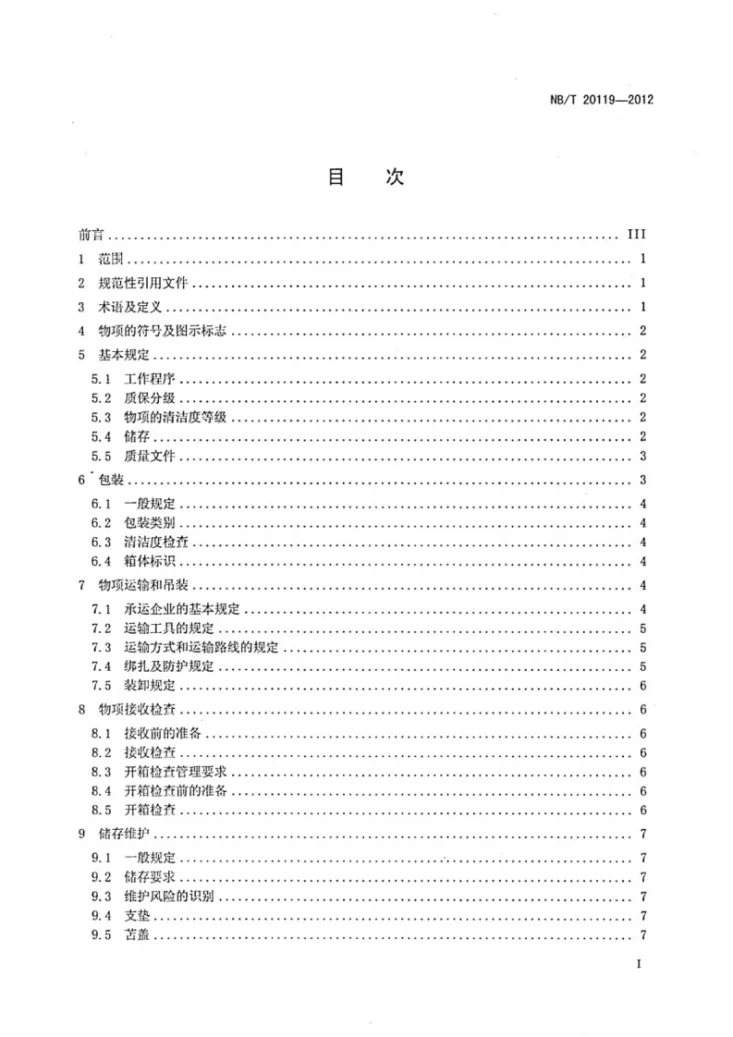 NB/T 20119—2012

目 次

前言 III
1 范围 1
2 规范性引用文件 1
3 术语及定义 1
4 物项的符号及图示标志 2
5 基本规定 2
5.1 工作程序 2
5.2 质保分级 2
5.3 物项的清洁度等级 2
5.4 储存 2
5.5 质量文件 3
6 包装 3
6.1 一般规定 4
6.2 包装类别 4
6.3 清洁度检查 4
6.4 箱体标识 4
7 物项运输和吊装 4
7.1 承运企业的基本规定 4
7.2 运输工具的规定 5
7.3 运输方式和运输路线的规定 5
7.4 绑扎及防护规定 5
7.5 装卸规定 6
8 物项接收检查 6
8.1 接收前的准备 6
8.2 接收检查 6
8.3 开箱检查管理要求 6
8.4 开箱检查前的准备 6
8.5 开箱检查 6
9 储存维护 7
9.1 一般规定 7
9.2 储存要求 7
9.3 维护风险的识别 7
9.4 支垫 7
9.5 苫盖 7

I